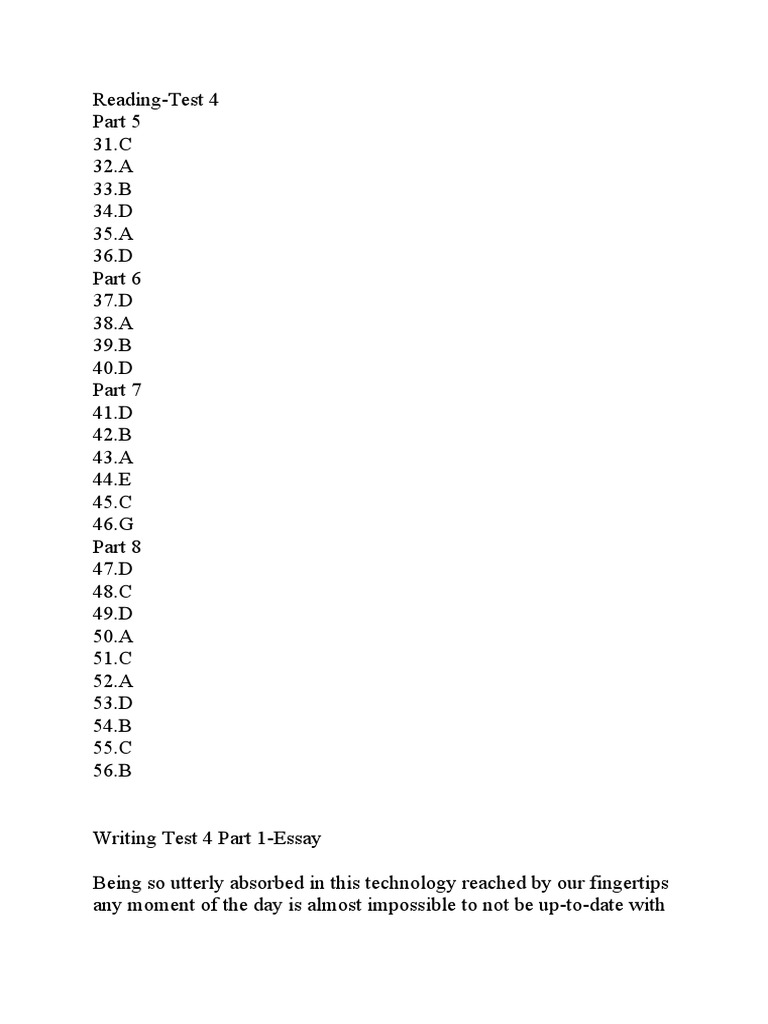 Reading-Test 4
Part 5
31.C
32.A
33.B
34.D
35.A
36.D
Part 6
37.D
38.A
39.B
40.D
Part 7
41.D
42.B
43.A
44.E
45.C
46.G
Part 8
47.D
48.C
49.D
50.A
51.C
52.A
53.D
54.B
55.C
56.B

Writing Test 4 Part 1-Essay

Being so utterly absorbed in this technology reached by our fingertips any moment of the day is almost impossible to not be up-to-date with